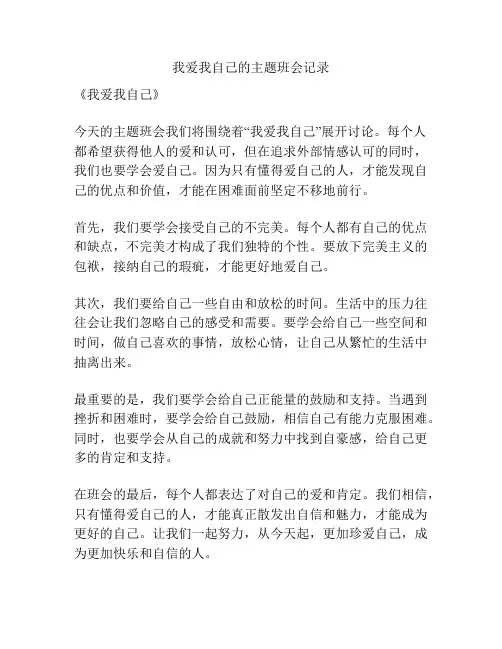 我爱我自己的主题班会记录

《我爱我自己》

今天的主题班会我们将围绕着“我爱我自己”展开讨论。每个人都希望获得他人的爱和认可，但在追求外部情感认可的同时，我们也要学会爱自己。因为只有懂得爱自己的人，才能发现自己的优点和价值，才能在困难面前坚定不移地前行。

首先，我们要学会接受自己的不完美。每个人都有自己的优点和缺点，不完美才构成了我们独特的个性。要放下完美主义的包袱，接纳自己的瑕疵，才能更好地爱自己。

其次，我们要给自己一些自由和放松的时间。生活中的压力往往会让我们忽略自己的感受和需要。要学会给自己一些空间和时间，做自己喜欢的事情，放松心情，让自己从繁忙的生活中抽离出来。

最重要的是，我们要学会给自己正能量的鼓励和支持。当遇到挫折和困难时，要学会给自己鼓励，相信自己有能力克服困难。同时，也要学会从自己的成就和努力中找到自豪感，给自己更多的肯定和支持。

在班会的最后，每个人都表达了对自己的爱和肯定。我们相信，只有懂得爱自己的人，才能真正散发出自信和魅力，才能成为更好的自己。让我们一起努力，从今天起，更加珍爱自己，成为更加快乐和自信的人。